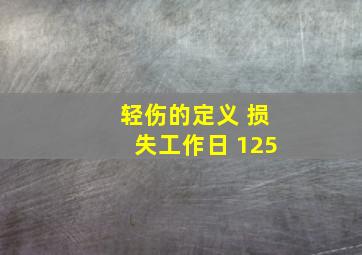 轻伤的定义 损失工作日 125